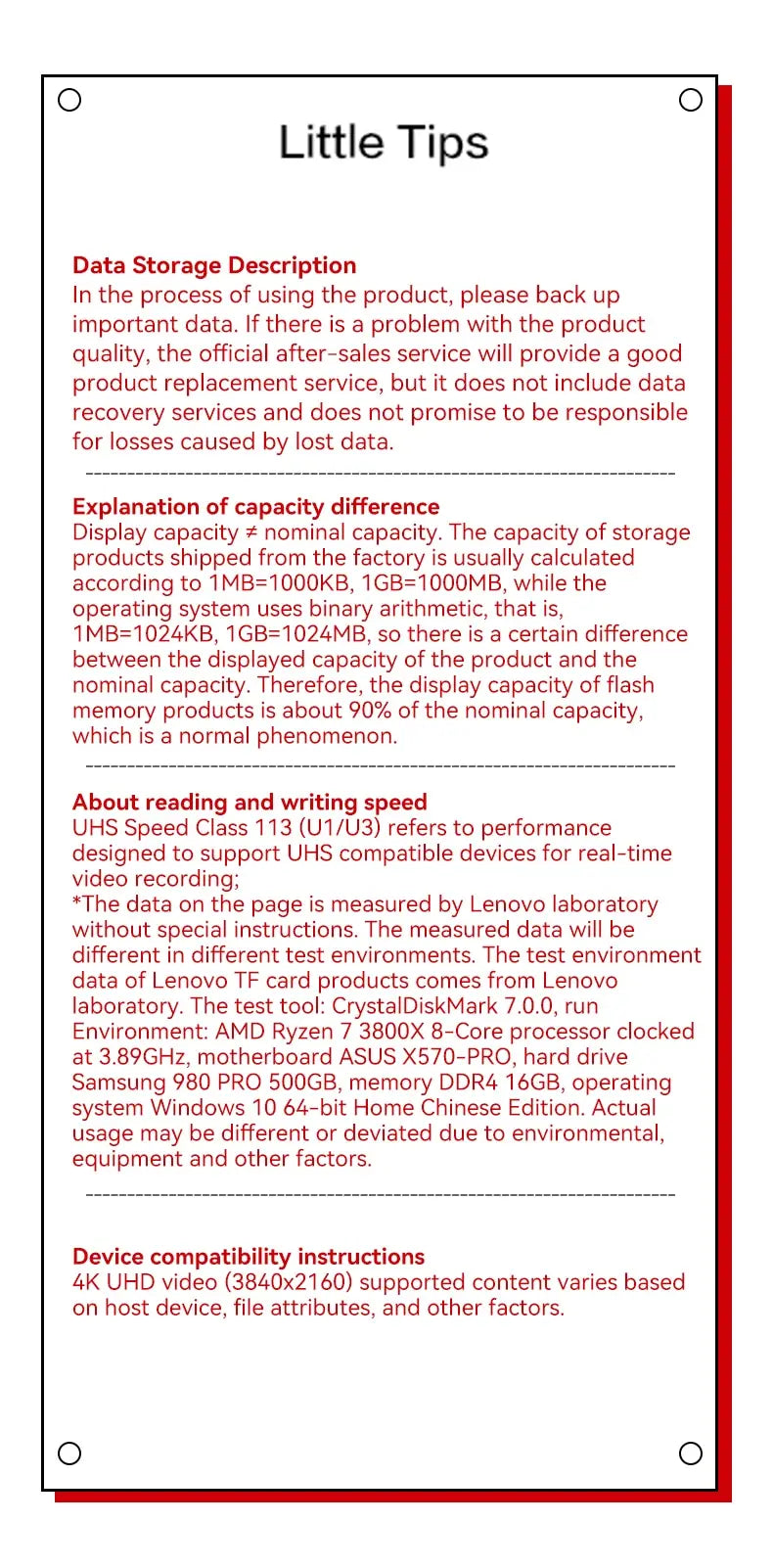 Little Tips

Data Storage Description
In the process of using the product, please back up important data. If there is a problem with the product quality, the official after-sales service will provide a good product replacement service, but it does not include data recovery services and does not promise to be responsible for losses caused by lost data.

Explanation of capacity difference
Display capacity ≠ nominal capacity. The capacity of storage products shipped from the factory is usually calculated according to 1MB=1000KB, 1GB=1000MB, while the operating system uses binary arithmetic, that is, 1MB=1024KB, 1GB=1024MB, so there is a certain difference between the displayed capacity of the product and the nominal capacity. Therefore, the display capacity of flash memory products is about 90% of the nominal capacity, which is a normal phenomenon.

About reading and writing speed
UHS Speed Class 113 (U1/U3) refers to performance designed to support UHS compatible devices for real-time video recording;
*The data on the page is measured by Lenovo laboratory without special instructions. The measured data will be different in different test environments. The test environment data of Lenovo TF card products comes from Lenovo laboratory. The test tool: CrystalDiskMark 7.0.0, run Environment: AMD Ryzen 7 3800X 8-Core processor clocked at 3.89GHz, motherboard ASUS X570-PRO, hard drive Samsung 980 PRO 500GB, memory DDR4 16GB, operating system Windows 10 64-bit Home Chinese Edition. Actual usage may be different or deviated due to environmental, equipment and other factors.

Device compatibility instructions
4K UHD video (3840x2160) supported content varies based on host device, file attributes, and other factors.